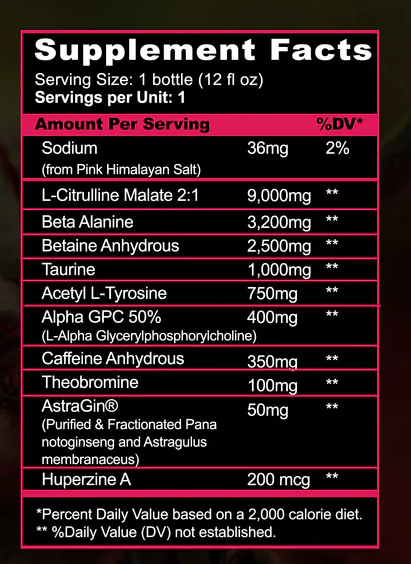 Supplement Facts
Serving Size: 1 bottle (12 fl oz)
Servings per Unit: 1

| Amount Per Serving | | %DV* |
|---|---|---|
| Sodium (from Pink Himalayan Salt) | 36mg | 2% |
| L-Citrulline Malate 2:1 | 9,000mg | ** |
| Beta Alanine | 3,200mg | ** |
| Betaine Anhydrous | 2,500mg | ** |
| Taurine | 1,000mg | ** |
| Acetyl L-Tyrosine | 750mg | ** |
| Alpha GPC 50% (L-Alpha Glycerylphosphorylcholine) | 400mg | ** |
| Caffeine Anhydrous | 350mg | ** |
| Theobromine | 100mg | ** |
| AstraGin® (Purified & Fractionated Pana notoginseng and Astragulus membranaceus) | 50mg | ** |
| Huperzine A | 200 mcg | ** |

*Percent Daily Value based on a 2,000 calorie diet.
** %Daily Value (DV) not established.